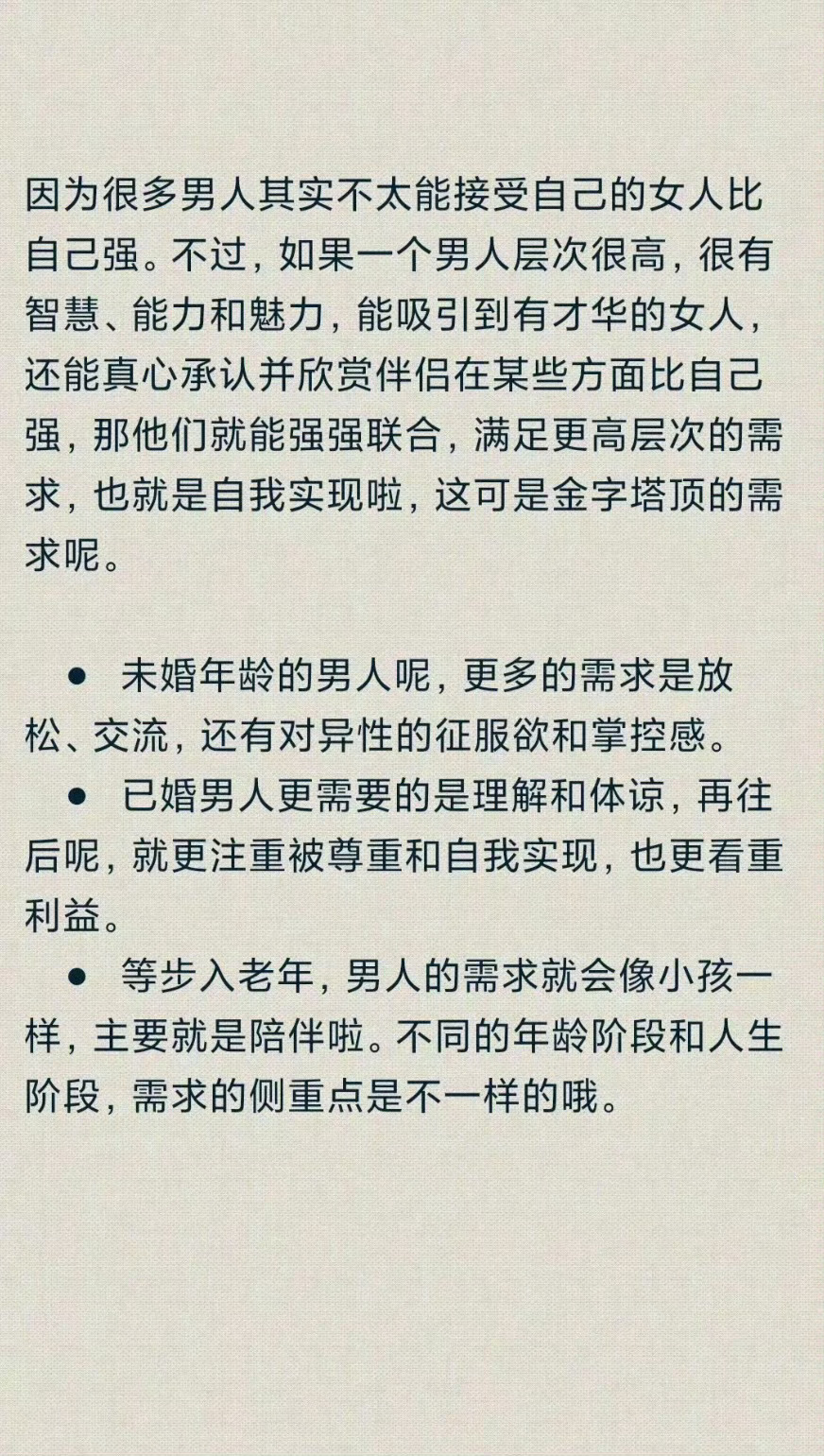 因为很多男人其实不太能接受自己的女人比自己强。不过，如果一个男人层次很高，很有智慧、能力和魅力，能吸引到有才华的女人，还能真心承认并欣赏伴侣在某些方面比自己强，那他们就能强强联合，满足更高层次的需求，也就是自我实现啦，这可是金字塔顶的需求呢。

● 未婚年龄的男人呢，更多的需求是放松、交流，还有对异性的征服欲和掌控感。
● 已婚男人更需要的是理解和体谅，再往后呢，就更注重被尊重和自我实现，也更看重利益。
● 等步入老年，男人的需求就会像小孩一样，主要就是陪伴啦。不同的年龄阶段和人生阶段，需求的侧重点是不一样的哦。